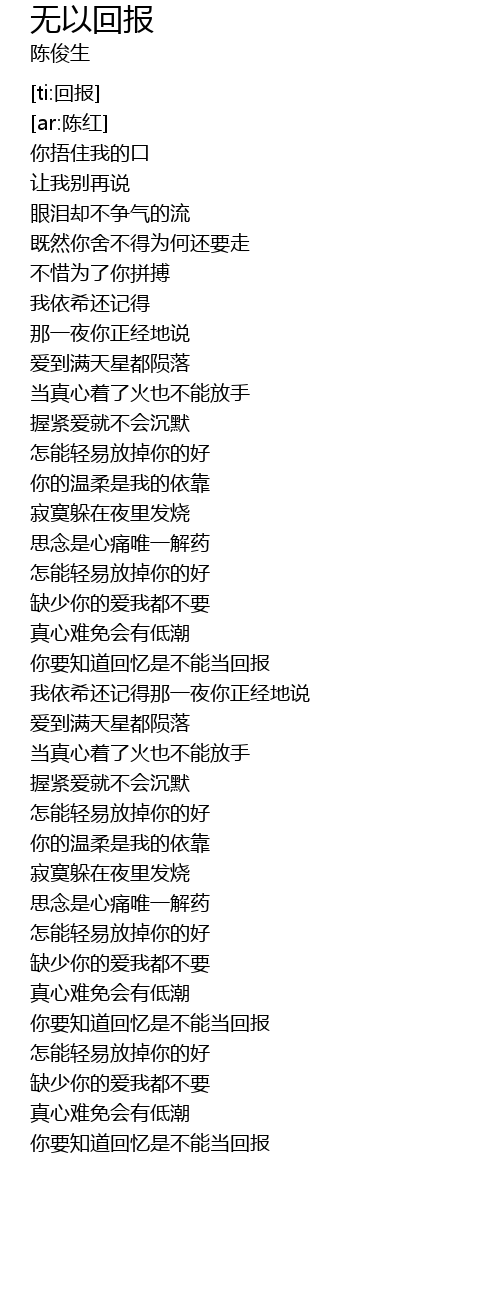 无以回报
陈俊生

[ti:回报]
[ar:陈红]
你捂住我的口
让我别再说
眼泪却不争气的流
既然你舍不得为何还要走
不惜为了你拼搏
我依希还记得
那一夜你正经地说
爱到满天星都陨落
当真心着了火也不能放手
握紧爱就不会沉默
怎能轻易放掉你的好
你的温柔是我的依靠
寂寞躲在夜里发烧
思念是心痛唯一解药
怎能轻易放掉你的好
缺少你的爱我都不要
真心难免会有低潮
你要知道回忆是不能当回报
我依希还记得那一夜你正经地说
爱到满天星都陨落
当真心着了火也不能放手
握紧爱就不会沉默
怎能轻易放掉你的好
你的温柔是我的依靠
寂寞躲在夜里发烧
思念是心痛唯一解药
怎能轻易放掉你的好
缺少你的爱我都不要
真心难免会有低潮
你要知道回忆是不能当回报
怎能轻易放掉你的好
缺少你的爱我都不要
真心难免会有低潮
你要知道回忆是不能当回报